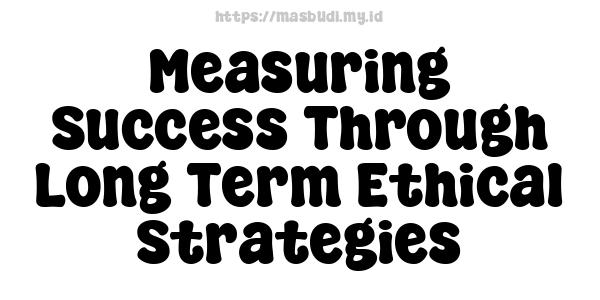 https://masbudi.my.id

Measuring Success Through Long Term Ethical Strategies